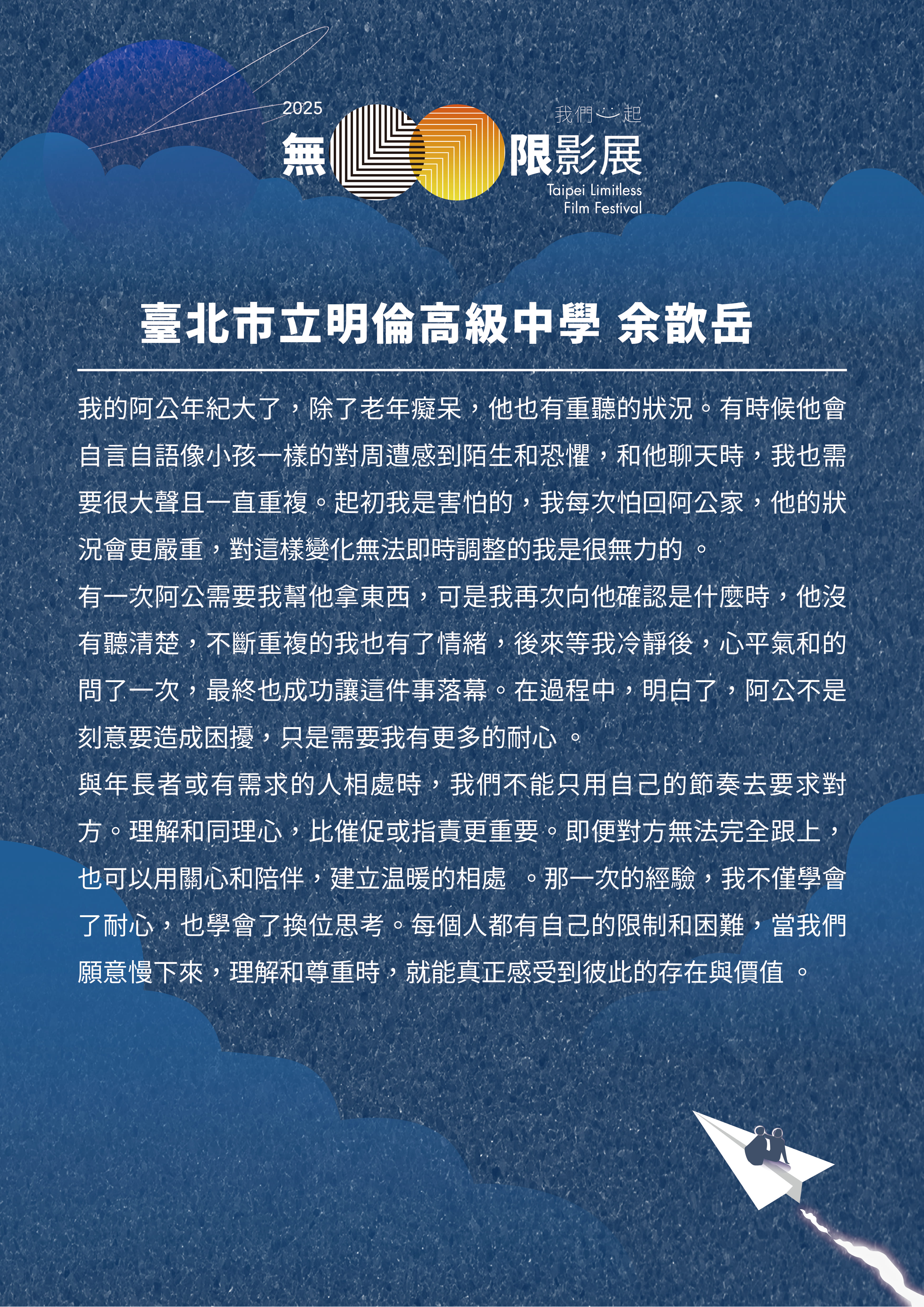 2025
我們一起
無限影展
Taipei Limitless Film Festival

臺北市立明倫高級中學 余歆岳

我的阿公年紀大了，除了老年癡呆，他也有重聽的狀況。有時候他會自言自語像小孩一樣的對周遭感到陌生和恐懼，和他聊天時，我也需要很大聲且一直重複。起初我是害怕的，我每次怕回阿公家，他的狀況會更嚴重，對這樣變化無法即時調整的我是很無力的 。
有一次阿公需要我幫他拿東西，可是我再次向他確認是什麼時，他沒有聽清楚，不斷重複的我也有了情緒，後來等我冷靜後，心平氣和的問了一次，最終也成功讓這件事落幕。在過程中，明白了，阿公不是刻意要造成困擾，只是需要我有更多的耐心 。
與年長者或有需求的人相處時，我們不能只用自己的節奏去要求對方。理解和同理心，比催促或指責更重要。即便對方無法完全跟上，也可以用關心和陪伴，建立溫暖的相處 。那一次的經驗，我不僅學會了耐心，也學會了換位思考。每個人都有自己的限制和困難，當我們願意慢下來，理解和尊重時，就能真正感受到彼此的存在與價值 。